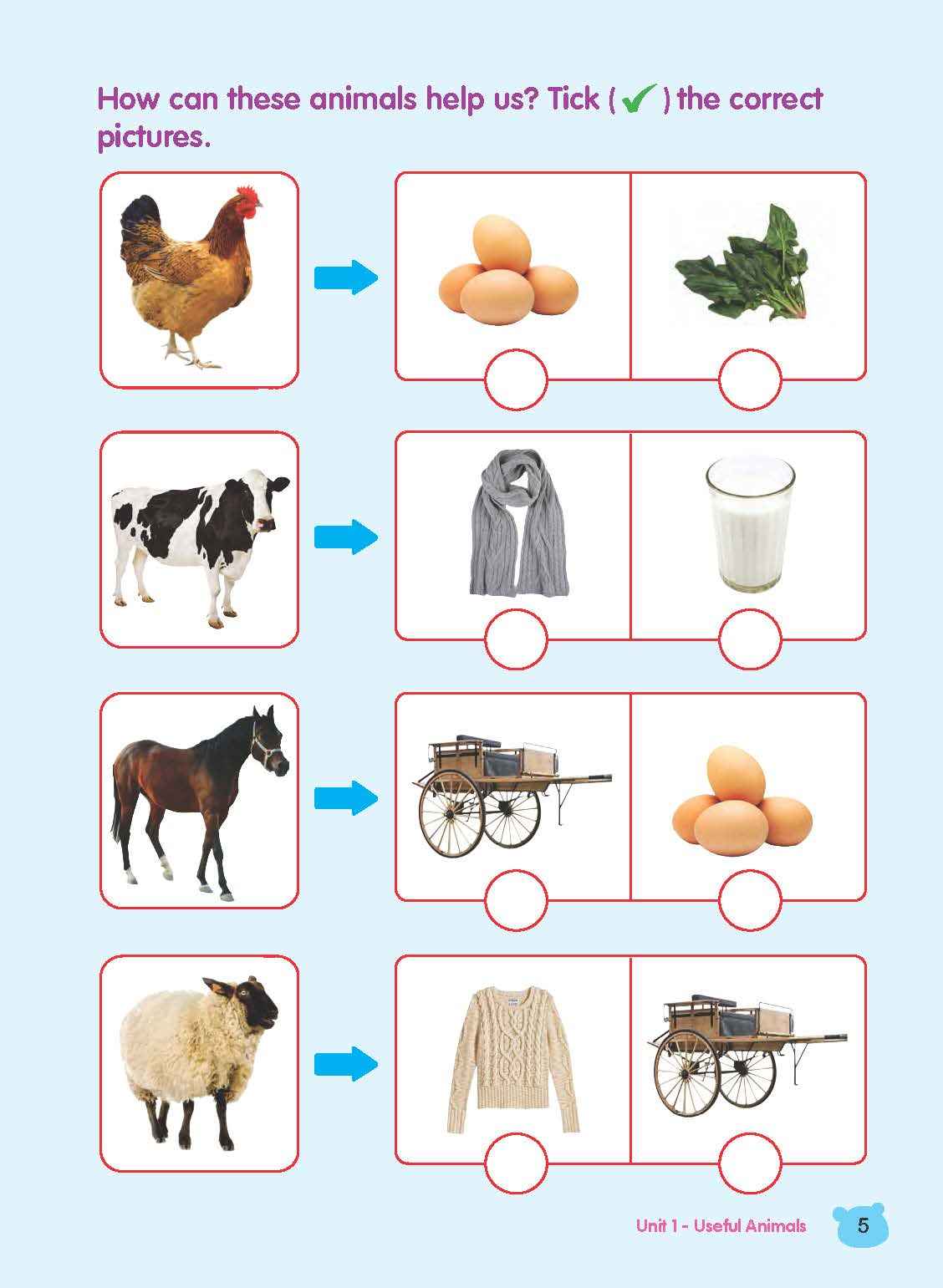 How can these animals help us? Tick ( ✓ ) the correct pictures.

Unit 1 - Useful Animals 5